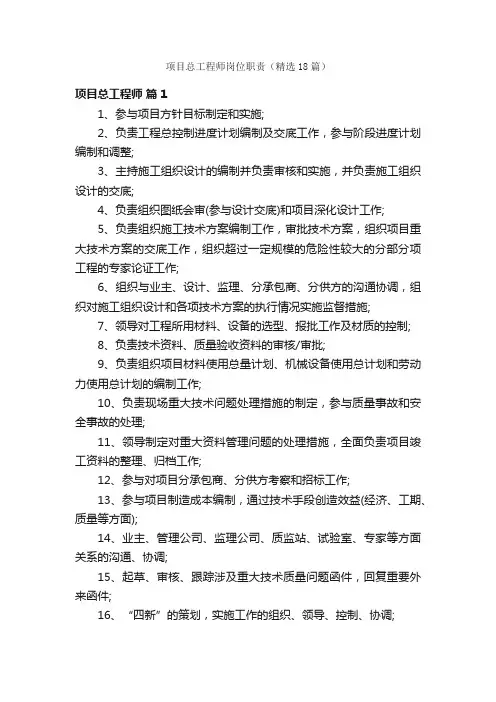 项目总工程师岗位职责（精选18篇）

项目总工程师 篇1

1、参与项目方针目标制定和实施;

2、负责工程总控制进度计划编制及交底工作，参与阶段进度计划编制和调整;

3、主持施工组织设计的编制并负责审核和实施，并负责施工组织设计的交底;

4、负责组织图纸会审(参与设计交底)和项目深化设计工作;

5、负责组织施工技术方案编制工作，审批技术方案，组织项目重大技术方案的交底工作，组织超过一定规模的危险性较大的分部分项工程的专家论证工作;

6、组织与业主、设计、监理、分承包商、分供方的沟通协调，组织对施工组织设计和各项技术方案的执行情况实施监督措施;

7、领导对工程所用材料、设备的选型、报批工作及材质的控制;

8、负责技术资料、质量验收资料的审核/审批;

9、负责组织项目材料使用总量计划、机械设备使用总计划和劳动力使用总计划的编制工作;

10、负责现场重大技术问题处理措施的制定，参与质量事故和安全事故的处理;

11、领导制定对重大资料管理问题的处理措施，全面负责项目竣工资料的整理、归档工作;

12、参与对项目分承包商、分供方考察和招标工作;

13、参与项目制造成本编制，通过技术手段创造效益(经济、工期、质量等方面);

14、业主、管理公司、监理公司、质监站、试验室、专家等方面关系的沟通、协调;

15、起草、审核、跟踪涉及重大技术质量问题函件，回复重要外来函件;

16、“四新”的策划，实施工作的组织、领导、控制、协调;